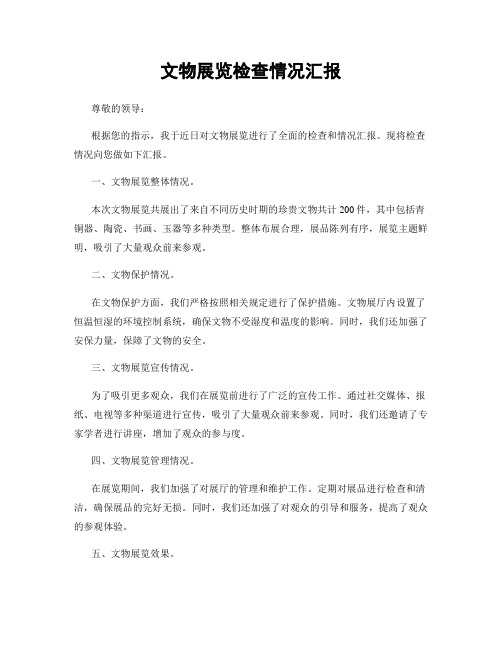 文物展览检查情况汇报

尊敬的领导：

根据您的指示，我于近日对文物展览进行了全面的检查和情况汇报。现将检查情况向您做如下汇报。

一、文物展览整体情况。

本次文物展览共展出了来自不同历史时期的珍贵文物共计200件，其中包括青铜器、陶瓷、书画、玉器等多种类型。整体布展合理，展品陈列有序，展览主题鲜明，吸引了大量观众前来参观。

二、文物保护情况。

在文物保护方面，我们严格按照相关规定进行了保护措施。文物展厅内设置了恒温恒湿的环境控制系统，确保文物不受湿度和温度的影响。同时，我们还加强了安保力量，保障了文物的安全。

三、文物展览宣传情况。

为了吸引更多观众，我们在展览前进行了广泛的宣传工作。通过社交媒体、报纸、电视等多种渠道进行宣传，吸引了大量观众前来参观。同时，我们还邀请了专家学者进行讲座，增加了观众的参与度。

四、文物展览管理情况。

在展览期间，我们加强了对展厅的管理和维护工作。定期对展品进行检查和清洁，确保展品的完好无损。同时，我们还加强了对观众的引导和服务，提高了观众的参观体验。

五、文物展览效果。